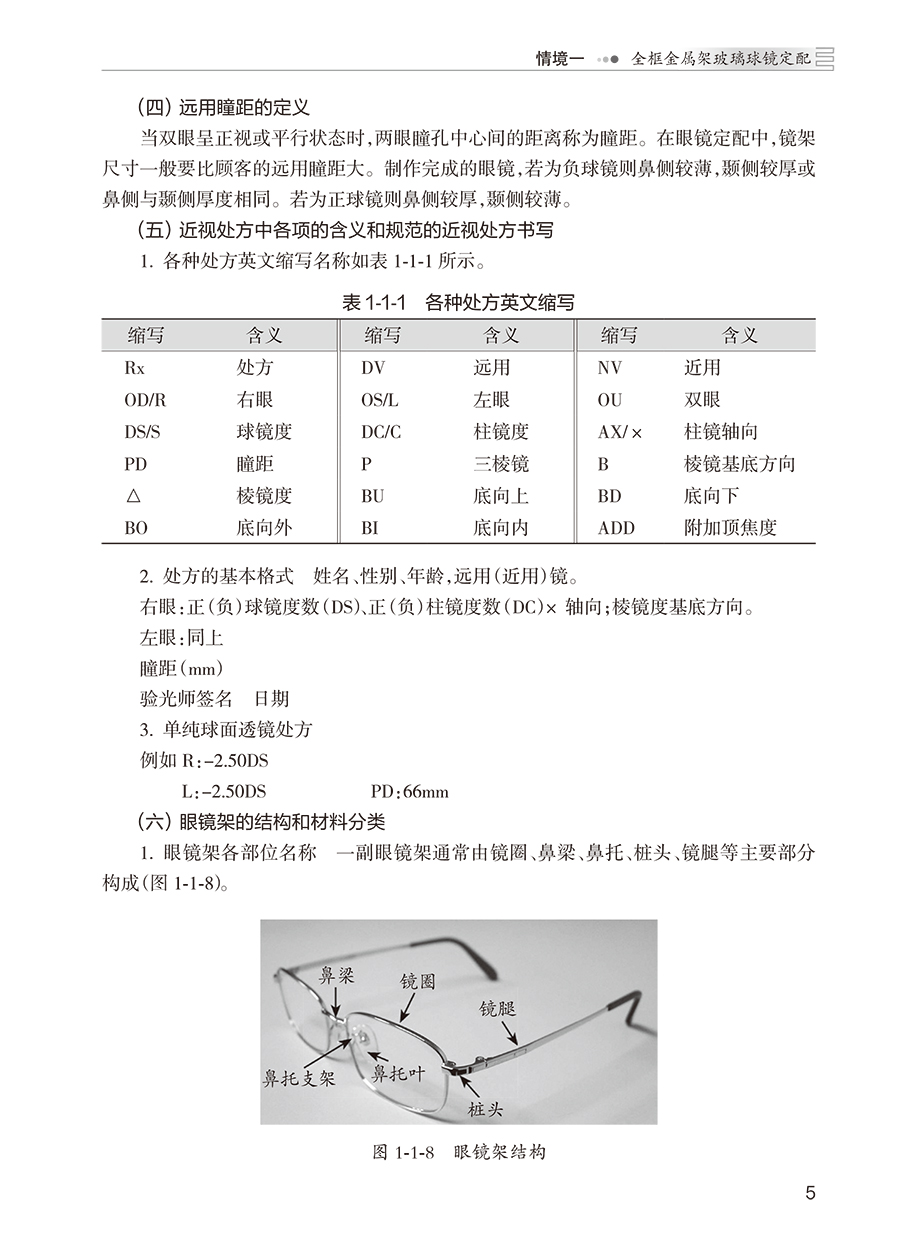 情境一 全框金属架玻璃球镜定配

（四）远用瞳距的定义

当双眼呈正视或平行状态时，两眼瞳孔中心间的距离称为瞳距。在眼镜定配中，镜架尺寸一般要比顾客的远用瞳距大。制作完成的眼镜，若为负球镜则鼻侧较薄，颞侧较厚或鼻侧与颞侧厚度相同。若为正球镜则鼻侧较厚，颞侧较薄。

（五）近视处方中各项的含义和规范的近视处方书写

1. 各种处方英文缩写名称如表 1-1-1 所示。

表 1-1-1 各种处方英文缩写

| 缩写 | 含义 | 缩写 | 含义 | 缩写 | 含义 |
|---|---|---|---|---|---|
| Rx | 处方 | DV | 远用 | NV | 近用 |
| OD/R | 右眼 | OS/L | 左眼 | OU | 双眼 |
| DS/S | 球镜度 | DC/C | 柱镜度 | AX/× | 柱镜轴向 |
| PD | 瞳距 | P | 三棱镜 | B | 棱镜基底方向 |
| △ | 棱镜度 | BU | 底向上 | BD | 底向下 |
| BO | 底向外 | BI | 底向内 | ADD | 附加顶焦度 |

2. 处方的基本格式 姓名、性别、年龄，远用（近用）镜。

右眼：正（负）球镜度数（DS）、正（负）柱镜度数（DC）× 轴向；棱镜度基底方向。

左眼：同上

瞳距（mm）

验光师签名 日期

3. 单纯球面透镜处方

例如 R：−2.50DS

L：−2.50DS PD：66mm

（六）眼镜架的结构和材料分类

1. 眼镜架各部位名称 一副眼镜架通常由镜圈、鼻梁、鼻托、桩头、镜腿等主要部分构成（图 1-1-8）。

鼻梁
镜圈
镜腿
鼻托支架
鼻托叶
桩头

图 1-1-8 眼镜架结构

5